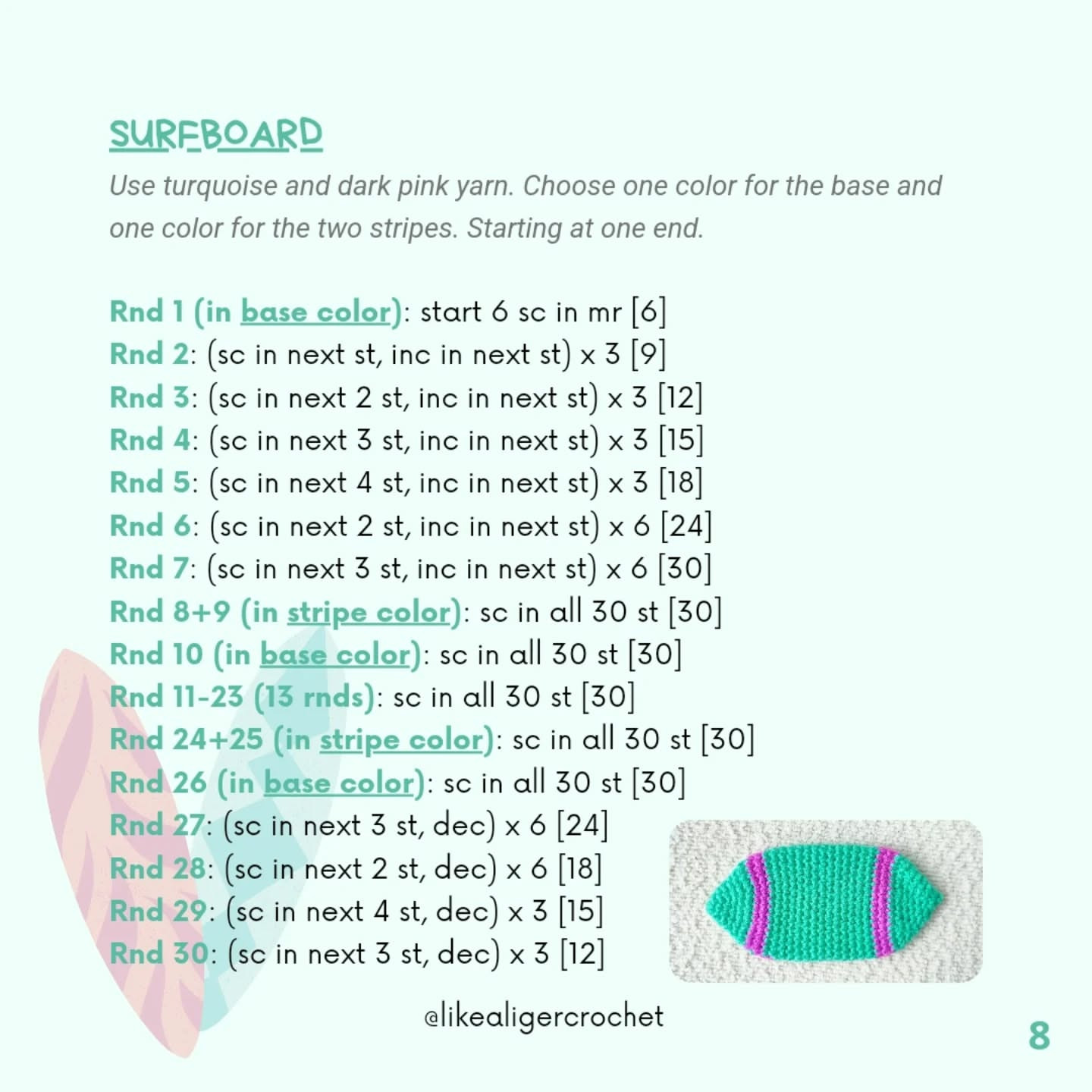 SURFBOARD

Use turquoise and dark pink yarn. Choose one color for the base and one color for the two stripes. Starting at one end.

Rnd 1 (in base color): start 6 sc in mr [6]
Rnd 2: (sc in next st, inc in next st) x 3 [9]
Rnd 3: (sc in next 2 st, inc in next st) x 3 [12]
Rnd 4: (sc in next 3 st, inc in next st) x 3 [15]
Rnd 5: (sc in next 4 st, inc in next st) x 3 [18]
Rnd 6: (sc in next 2 st, inc in next st) x 6 [24]
Rnd 7: (sc in next 3 st, inc in next st) x 6 [30]
Rnd 8+9 (in stripe color): sc in all 30 st [30]
Rnd 10 (in base color): sc in all 30 st [30]
Rnd 11-23 (13 rnds): sc in all 30 st [30]
Rnd 24+25 (in stripe color): sc in all 30 st [30]
Rnd 26 (in base color): sc in all 30 st [30]
Rnd 27: (sc in next 3 st, dec) x 6 [24]
Rnd 28: (sc in next 2 st, dec) x 6 [18]
Rnd 29: (sc in next 4 st, dec) x 3 [15]
Rnd 30: (sc in next 3 st, dec) x 3 [12]

@likealigercrochet

8